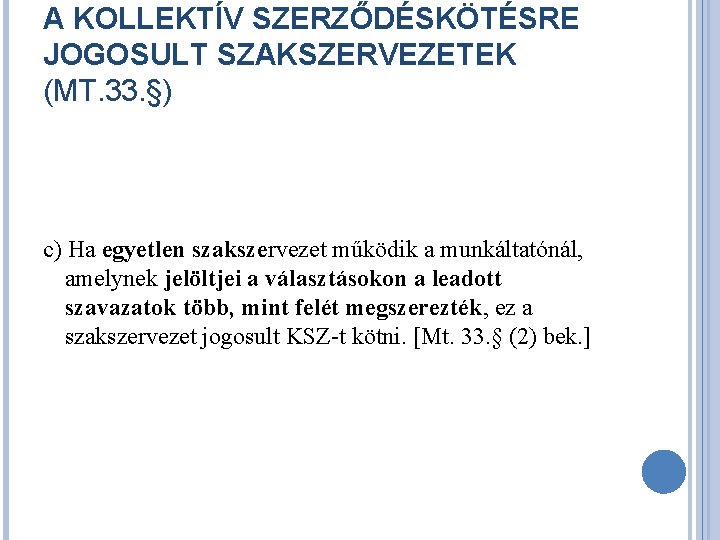 A KOLLEKTÍV SZERZŐDÉSKÖTÉSRE JOGOSULT SZAKSZERVEZETEK (MT.33.§)

c) Ha egyetlen szakszervezet működik a munkáltatónál, amelynek jelöltjei a választásokon a leadott szavazatok több, mint felét megszerezték, ez a szakszervezet jogosult KSZ-t kötni. [Mt. 33.§ (2) bek.]